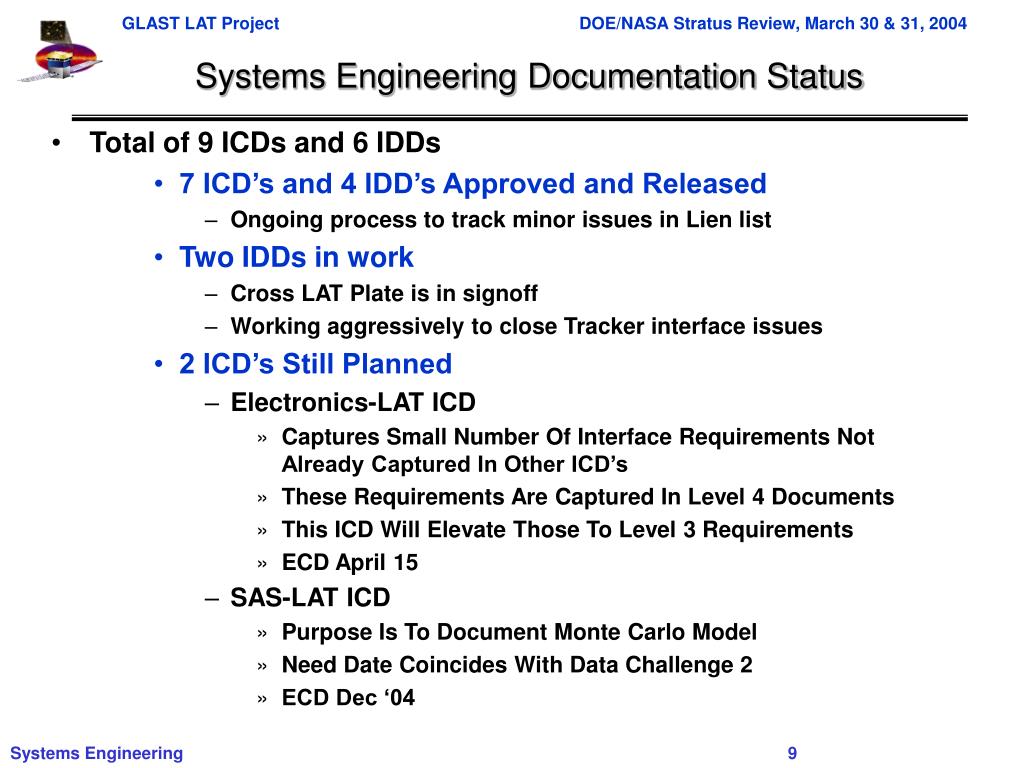 GLAST LAT Project
DOE/NASA Stratus Review, March 30 & 31, 2004

Systems Engineering Documentation Status

• Total of 9 ICDs and 6 IDDs
• 7 ICD’s and 4 IDD’s Approved and Released
– Ongoing process to track minor issues in Lien list
• Two IDDs in work
– Cross LAT Plate is in signoff
– Working aggressively to close Tracker interface issues
• 2 ICD’s Still Planned
– Electronics-LAT ICD
» Captures Small Number Of Interface Requirements Not Already Captured In Other ICD’s
» These Requirements Are Captured In Level 4 Documents
» This ICD Will Elevate Those To Level 3 Requirements
» ECD April 15
– SAS-LAT ICD
» Purpose Is To Document Monte Carlo Model
» Need Date Coincides With Data Challenge 2
» ECD Dec ‘04

Systems Engineering
9